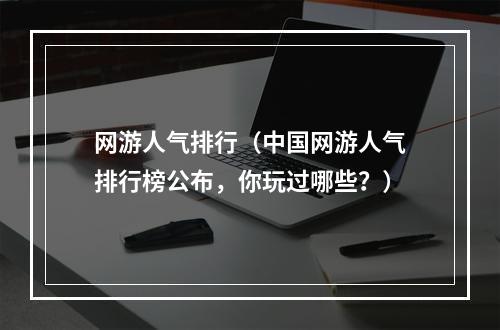 网游人气排行（中国网游人气排行榜公布，你玩过哪些？）